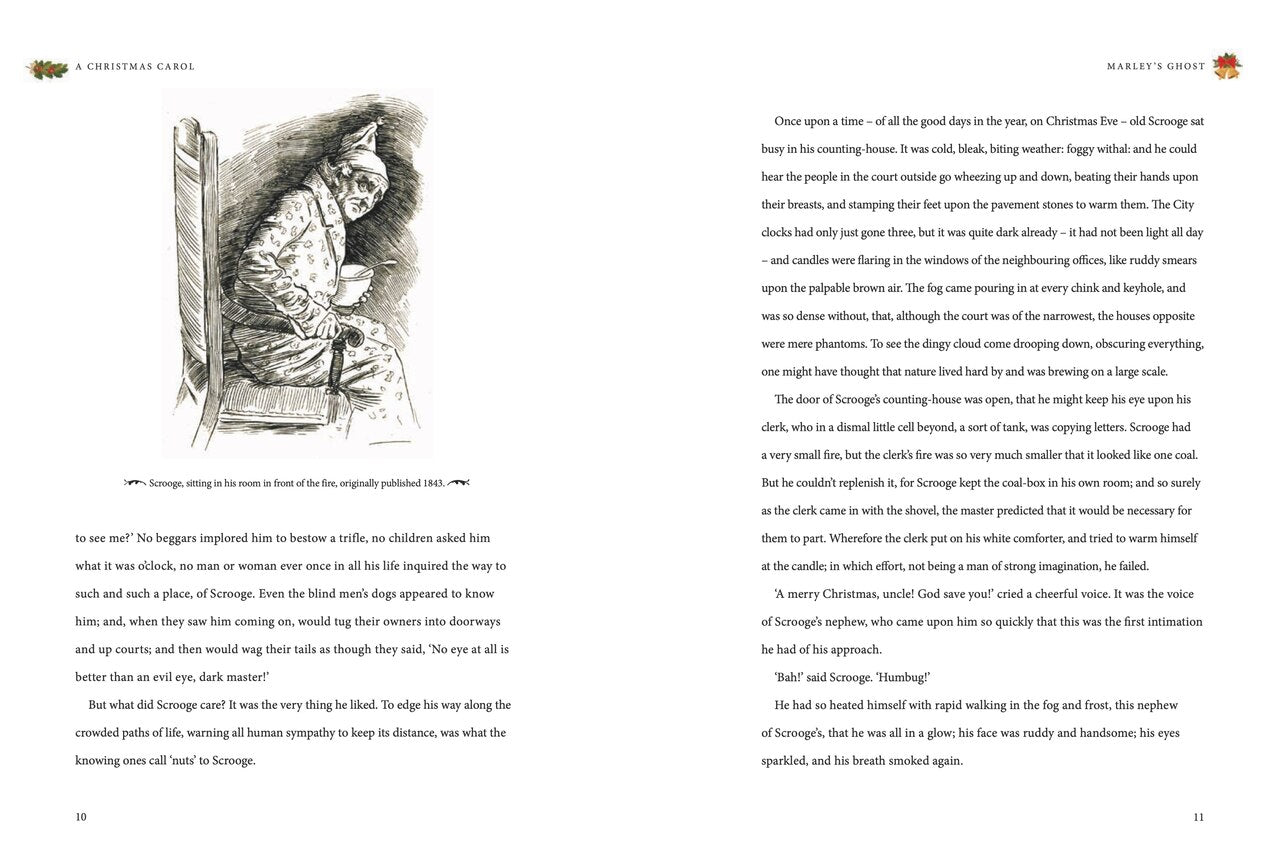 A CHRISTMAS CAROL

Scrooge, sitting in his room in front of the fire, originally published 1843.

to see me?' No beggars implored him to bestow a trifle, no children asked him what it was o'clock, no man or woman ever once in all his life inquired the way to such and such a place, of Scrooge. Even the blind men's dogs appeared to know him; and, when they saw him coming on, would tug their owners into doorways and up courts; and then would wag their tails as though they said, 'No eye at all is better than an evil eye, dark master!'

But what did Scrooge care? It was the very thing he liked. To edge his way along the crowded paths of life, warning all human sympathy to keep its distance, was what the knowing ones call 'nuts' to Scrooge.

10

MARLEY'S GHOST

Once upon a time – of all the good days in the year, on Christmas Eve – old Scrooge sat busy in his counting-house. It was cold, bleak, biting weather: foggy withal: and he could hear the people in the court outside go wheezing up and down, beating their hands upon their breasts, and stamping their feet upon the pavement stones to warm them. The City clocks had only just gone three, but it was quite dark already – it had not been light all day – and candles were flaring in the windows of the neighbouring offices, like ruddy smears upon the palpable brown air. The fog came pouring in at every chink and keyhole, and was so dense without, that, although the court was of the narrowest, the houses opposite were mere phantoms. To see the dingy cloud come drooping down, obscuring everything, one might have thought that nature lived hard by and was brewing on a large scale.

The door of Scrooge's counting-house was open, that he might keep his eye upon his clerk, who in a dismal little cell beyond, a sort of tank, was copying letters. Scrooge had a very small fire, but the clerk's fire was so very much smaller that it looked like one coal. But he couldn't replenish it, for Scrooge kept the coal-box in his own room; and so surely as the clerk came in with the shovel, the master predicted that it would be necessary for them to part. Wherefore the clerk put on his white comforter, and tried to warm himself at the candle; in which effort, not being a man of strong imagination, he failed.

'A merry Christmas, uncle! God save you!' cried a cheerful voice. It was the voice of Scrooge's nephew, who came upon him so quickly that this was the first intimation he had of his approach.

'Bah!' said Scrooge. 'Humbug!'

He had so heated himself with rapid walking in the fog and frost, this nephew of Scrooge's, that he was all in a glow; his face was ruddy and handsome; his eyes sparkled, and his breath smoked again.

11